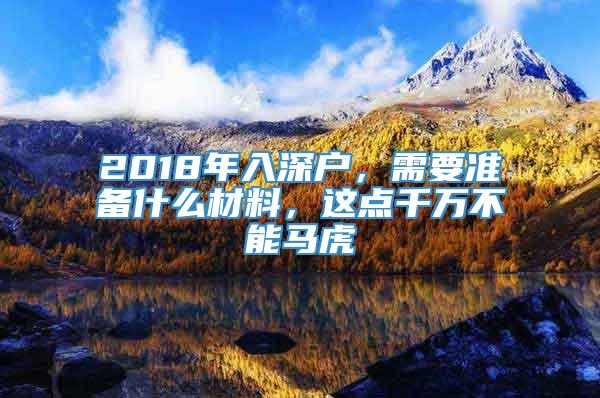 2018年入深户，需要准备什么材料，这点千万不能马虎